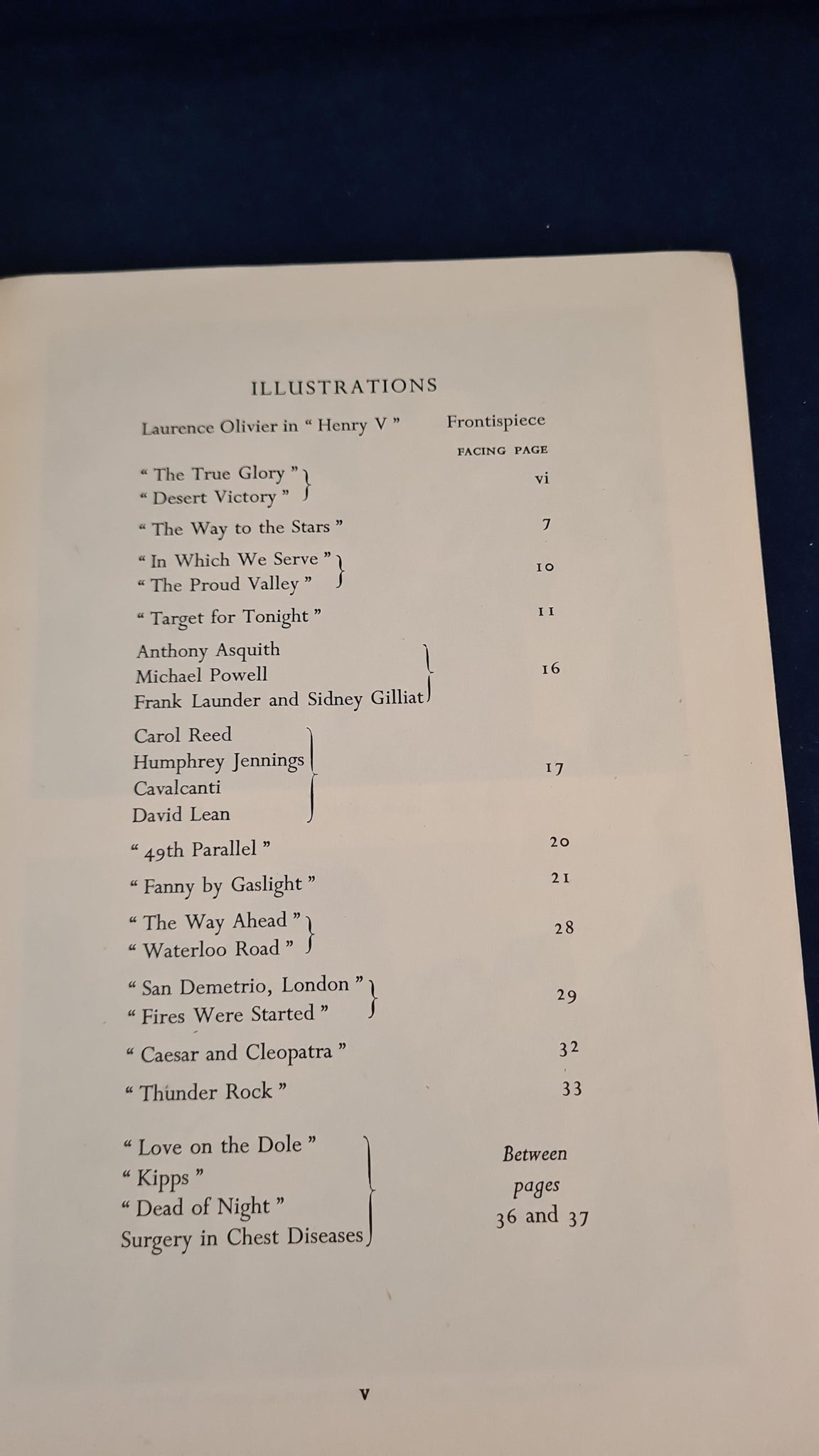 ILLUSTRATIONS

Laurence Olivier in " Henry V " Frontispiece

FACING PAGE

" The True Glory "
" Desert Victory " vi

" The Way to the Stars " 7

" In Which We Serve "
" The Proud Valley " 10

" Target for Tonight " 11

Anthony Asquith
Michael Powell
Frank Launder and Sidney Gilliat 16

Carol Reed
Humphrey Jennings
Cavalcanti
David Lean 17

" 49th Parallel " 20

" Fanny by Gaslight " 21

" The Way Ahead "
" Waterloo Road " 28

" San Demetrio, London "
" Fires Were Started " 29

" Caesar and Cleopatra " 32

" Thunder Rock " 33

" Love on the Dole "
" Kipps "
" Dead of Night "
Surgery in Chest Diseases Between pages 36 and 37

v